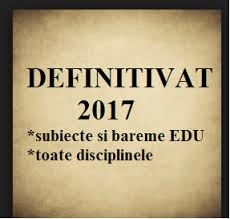 DEFINITIVAT
2017
*subiecte si bareme EDU
*toate disciplinele